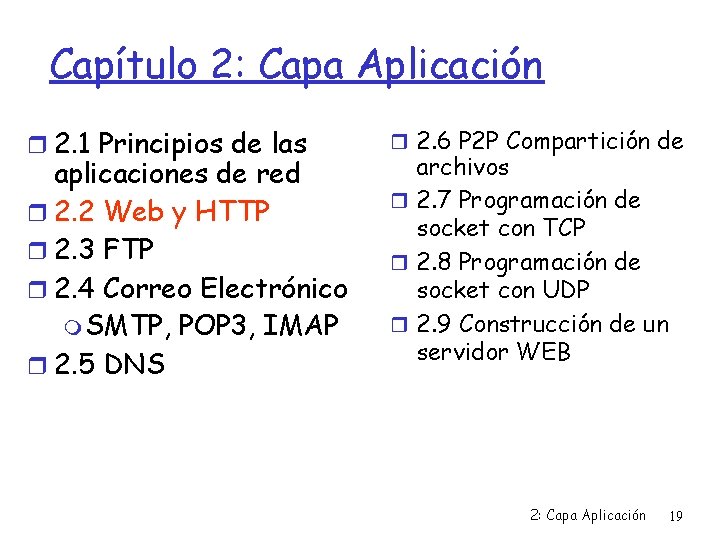 Capítulo 2: Capa Aplicación

2.1 Principios de las aplicaciones de red
2.2 Web y HTTP
2.3 FTP
2.4 Correo Electrónico
SMTP, POP3, IMAP
2.5 DNS

2.6 P2P Compartición de archivos
2.7 Programación de socket con TCP
2.8 Programación de socket con UDP
2.9 Construcción de un servidor WEB

2: Capa Aplicación 19